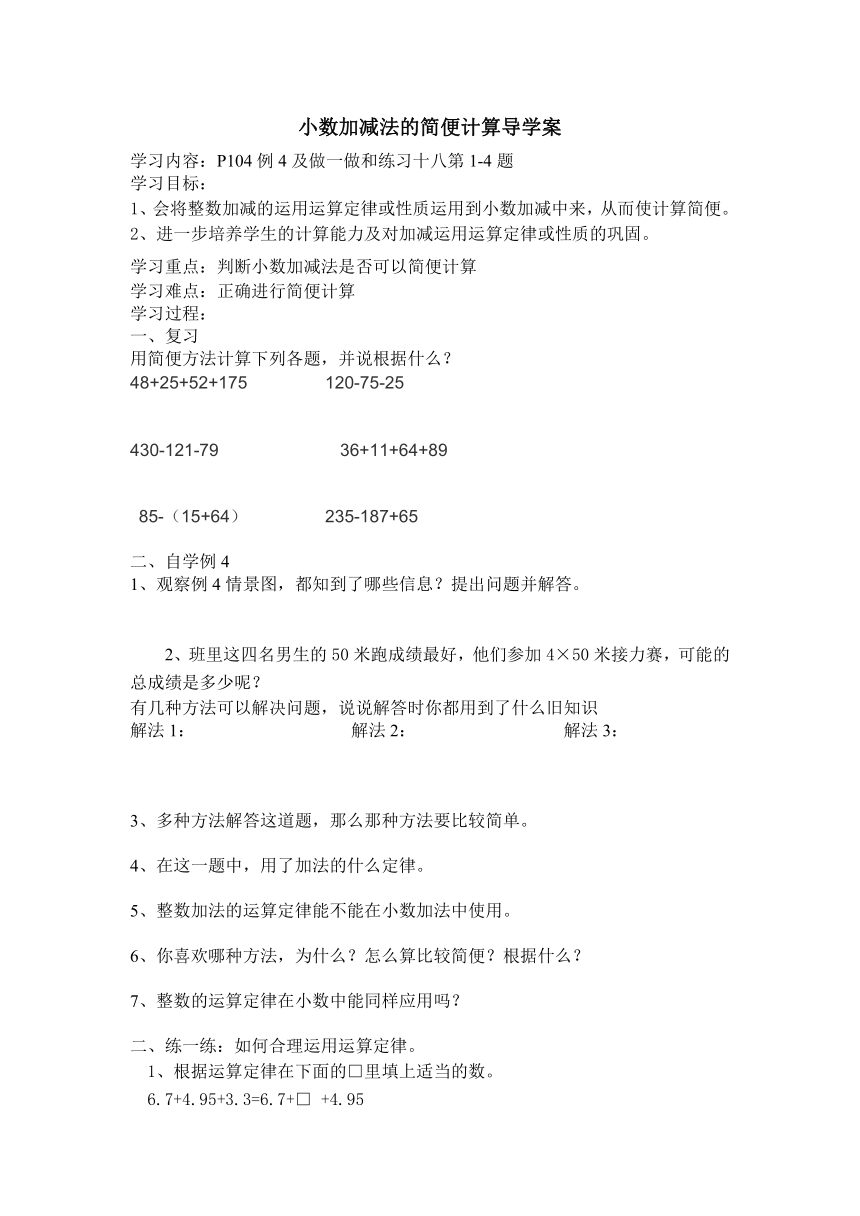 小数加减法的简便计算导学案

学习内容：P104 例 4 及做一做和练习十八第 1-4 题
学习目标：
1、会将整数加减的运用运算定律或性质运用到小数加减中来，从而使计算简便。
2、进一步培养学生的计算能力及对加减运用运算定律或性质的巩固。

学习重点：判断小数加减法是否可以简便计算
学习难点：正确进行简便计算
学习过程：
一、复习
用简便方法计算下列各题，并说根据什么？
48+25+52+175　　120-75-25

430-121-79　　36+11+64+89

85-（15+64）　　235-187+65

二、自学例 4
1、观察例 4 情景图，都知到了哪些信息？提出问题并解答。

2、班里这四名男生的 50 米跑成绩最好，他们参加 4×50 米接力赛，可能的总成绩是多少呢？
有几种方法可以解决问题，说说解答时你都用到了什么旧知识
解法 1：　　解法 2：　　解法 3：

3、多种方法解答这道题，那么那种方法要比较简单。

4、在这一题中，用了加法的什么定律。

5、整数加法的运算定律能不能在小数加法中使用。

6、你喜欢哪种方法，为什么？怎么算比较简便？根据什么？

7、整数的运算定律在小数中能同样应用吗？

二、练一练：如何合理运用运算定律。
1、根据运算定律在下面的□里填上适当的数。
6.7+4.95+3.3=6.7+□ +4.95